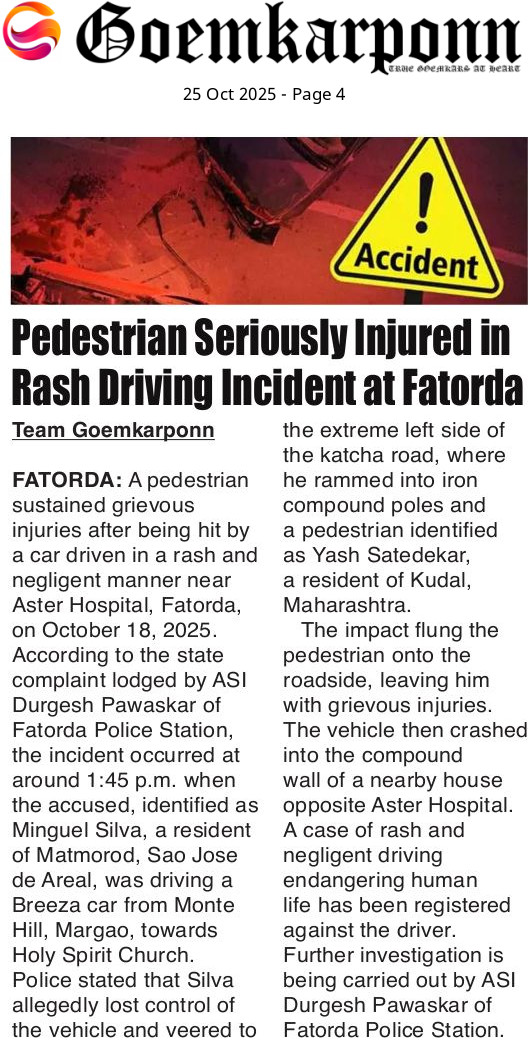 Goemkarponn
TRUE GOEMKARS AT HEART

25 Oct 2025 - Page 4

Accident

Pedestrian Seriously Injured in Rash Driving Incident at Fatorda

Team Goemkarponn

FATORDA: A pedestrian sustained grievous injuries after being hit by a car driven in a rash and negligent manner near Aster Hospital, Fatorda, on October 18, 2025. According to the state complaint lodged by ASI Durgesh Pawaskar of Fatorda Police Station, the incident occurred at around 1:45 p.m. when the accused, identified as Minguel Silva, a resident of Matmorod, Sao Jose de Areal, was driving a Breeza car from Monte Hill, Margao, towards Holy Spirit Church. Police stated that Silva allegedly lost control of the vehicle and veered to the extreme left side of the katcha road, where he rammed into iron compound poles and a pedestrian identified as Yash Satedekar, a resident of Kudal, Maharashtra.

The impact flung the pedestrian onto the roadside, leaving him with grievous injuries. The vehicle then crashed into the compound wall of a nearby house opposite Aster Hospital. A case of rash and negligent driving endangering human life has been registered against the driver. Further investigation is being carried out by ASI Durgesh Pawaskar of Fatorda Police Station.